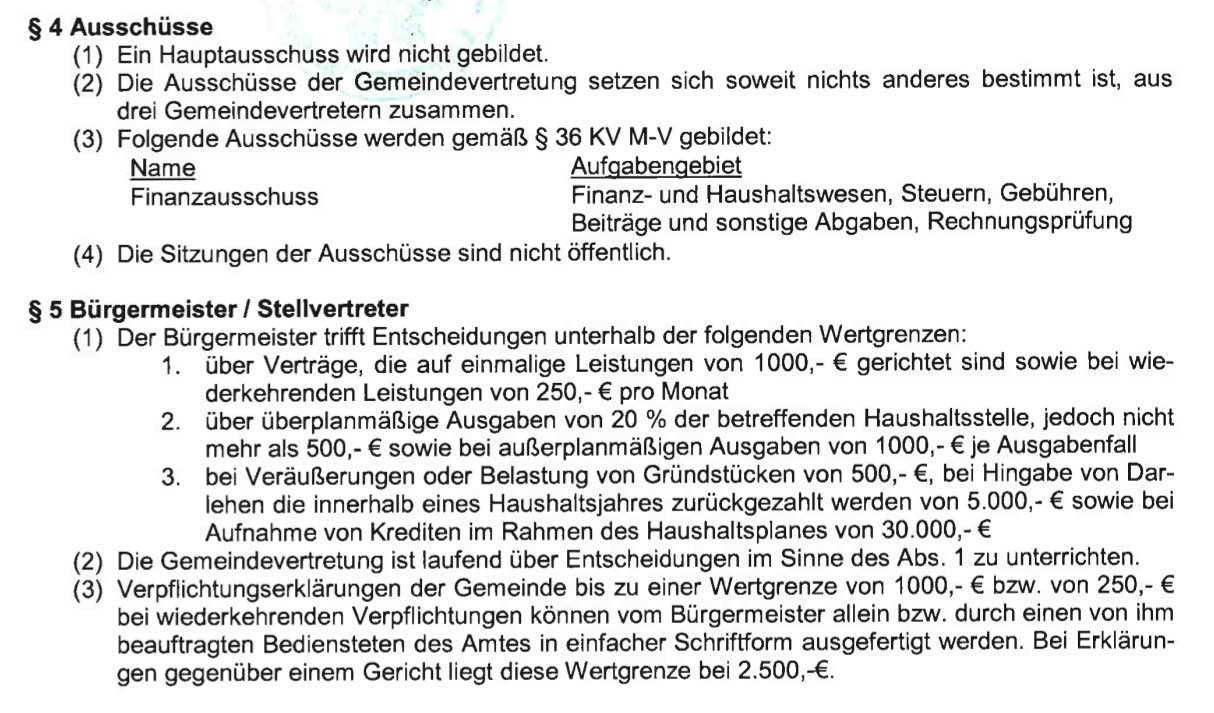 § 4 Ausschüsse
(1) Ein Hauptausschuss wird nicht gebildet.
(2) Die Ausschüsse der Gemeindevertretung setzen sich soweit nichts anderes bestimmt ist, aus drei Gemeindevertretern zusammen.
(3) Folgende Ausschüsse werden gemäß § 36 KV M-V gebildet:

| Name | Aufgabengebiet |
|---|---|
| Finanzausschuss | Finanz- und Haushaltswesen, Steuern, Gebühren, Beiträge und sonstige Abgaben, Rechnungsprüfung |

(4) Die Sitzungen der Ausschüsse sind nicht öffentlich.

§ 5 Bürgermeister / Stellvertreter
(1) Der Bürgermeister trifft Entscheidungen unterhalb der folgenden Wertgrenzen:
1. über Verträge, die auf einmalige Leistungen von 1000,- € gerichtet sind sowie bei wiederkehrenden Leistungen von 250,- € pro Monat
2. über überplanmäßige Ausgaben von 20 % der betreffenden Haushaltsstelle, jedoch nicht mehr als 500,- € sowie bei außerplanmäßigen Ausgaben von 1000,- € je Ausgabenfall
3. bei Veräußerungen oder Belastung von Gründstücken von 500,- €, bei Hingabe von Darlehen die innerhalb eines Haushaltsjahres zurückgezahlt werden von 5.000,- € sowie bei Aufnahme von Krediten im Rahmen des Haushaltsplanes von 30.000,- €
(2) Die Gemeindevertretung ist laufend über Entscheidungen im Sinne des Abs. 1 zu unterrichten.
(3) Verpflichtungserklärungen der Gemeinde bis zu einer Wertgrenze von 1000,- € bzw. von 250,- € bei wiederkehrenden Verpflichtungen können vom Bürgermeister allein bzw. durch einen von ihm beauftragten Bediensteten des Amtes in einfacher Schriftform ausgefertigt werden. Bei Erklärungen gegenüber einem Gericht liegt diese Wertgrenze bei 2.500,-€.